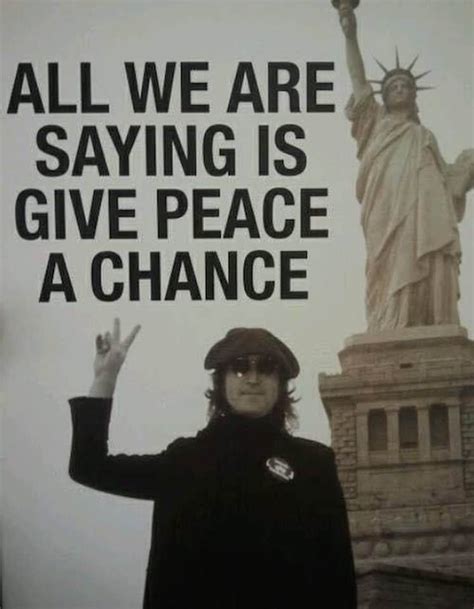 ALL WE ARE SAYING IS GIVE PEACE A CHANCE